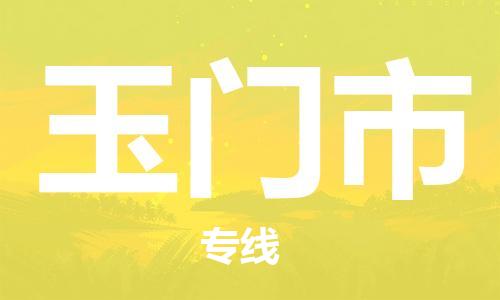 玉门市

专线